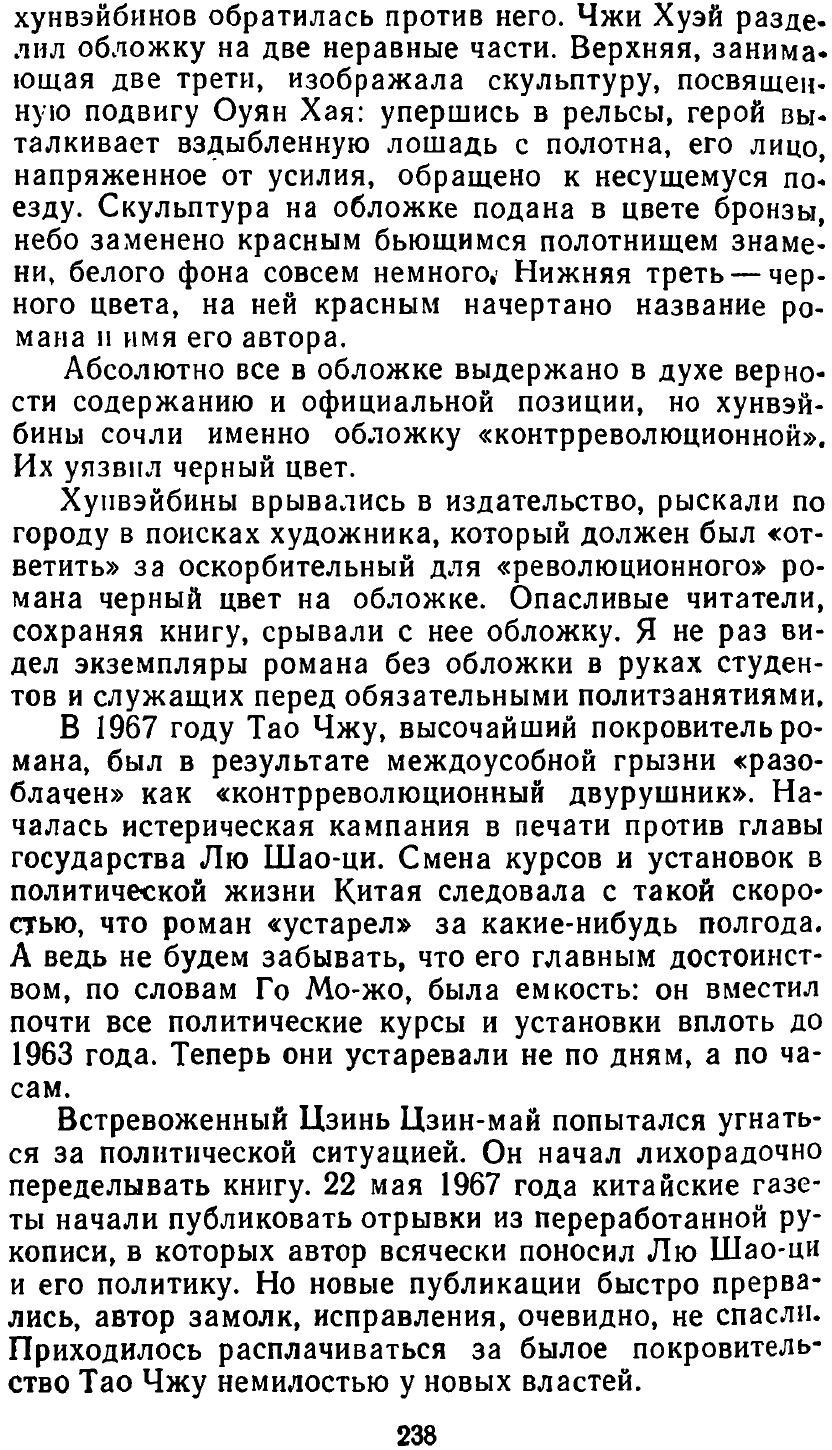 хунвэйбинов обратилась против него. Чжи Хуэй разделил обложку на две неравные части. Верхняя, занимающая две трети, изображала скульптуру, посвященную подвигу Оуян Хая: упершись в рельсы, герой выталкивает вздыбленную лошадь с полотна, его лицо, напряженное от усилия, обращено к несущемуся поезду. Скульптура на обложке подана в цвете бронзы, небо заменено красным бьющимся полотнищем знамени, белого фона совсем немного. Нижняя треть — черного цвета, на ней красным начертано название романа и имя его автора.

Абсолютно все в обложке выдержано в духе верности содержанию и официальной позиции, но хунвэйбины сочли именно обложку «контрреволюционной». Их уязвил черный цвет.

Хунвэйбины врывались в издательство, рыскали по городу в поисках художника, который должен был «ответить» за оскорбительный для «революционного» романа черный цвет на обложке. Опасливые читатели, сохраняя книгу, срывали с нее обложку. Я не раз видел экземпляры романа без обложки в руках студентов и служащих перед обязательными политзанятиями.

В 1967 году Тао Чжу, высочайший покровитель романа, был в результате междоусобной грызни «разоблачен» как «контрреволюционный двурушник». Началась истерическая кампания в печати против главы государства Лю Шао-ци. Смена курсов и установок в политической жизни Китая следовала с такой скоростью, что роман «устарел» за какие-нибудь полгода. А ведь не будем забывать, что его главным достоинством, по словам Го Мо-жо, была емкость: он вместил почти все политические курсы и установки вплоть до 1963 года. Теперь они устаревали не по дням, а по часам.

Встревоженный Цзинь Цзин-май попытался угнаться за политической ситуацией. Он начал лихорадочно переделывать книгу. 22 мая 1967 года китайские газеты начали публиковать отрывки из переработанной рукописи, в которых автор всячески поносил Лю Шао-ци и его политику. Но новые публикации быстро прервались, автор замолк, исправления, очевидно, не спасли. Приходилось расплачиваться за былое покровительство Тао Чжу немилостью у новых властей.

238